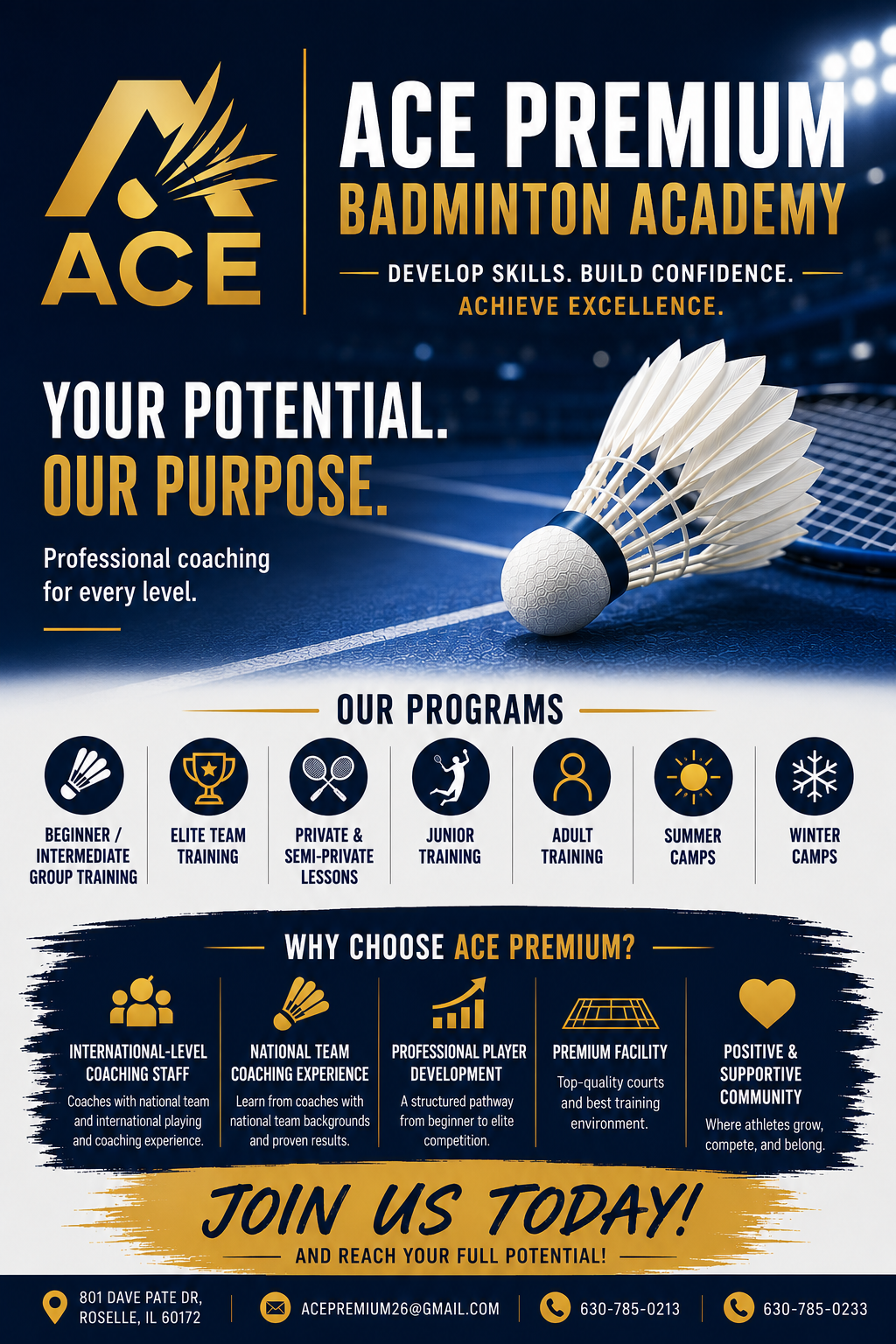 ACE

ACE PREMIUM
BADMINTON ACADEMY

DEVELOP SKILLS. BUILD CONFIDENCE.
ACHIEVE EXCELLENCE.

YOUR POTENTIAL.
OUR PURPOSE.

Professional coaching for every level.

OUR PROGRAMS

BEGINNER / INTERMEDIATE GROUP TRAINING

ELITE TEAM TRAINING

PRIVATE & SEMI-PRIVATE LESSONS

JUNIOR TRAINING

ADULT TRAINING

SUMMER CAMPS

WINTER CAMPS

WHY CHOOSE ACE PREMIUM?

INTERNATIONAL-LEVEL COACHING STAFF
Coaches with national team and international playing and coaching experience.

NATIONAL TEAM COACHING EXPERIENCE
Learn from coaches with national team backgrounds and proven results.

PROFESSIONAL PLAYER DEVELOPMENT
A structured pathway from beginner to elite competition.

PREMIUM FACILITY
Top-quality courts and best training environment.

POSITIVE & SUPPORTIVE COMMUNITY
Where athletes grow, compete, and belong.

JOIN US TODAY!
AND REACH YOUR FULL POTENTIAL!

801 DAVE PATE DR, ROSELLE, IL 60172

ACEPREMIUM26@GMAIL.COM

630-785-0213

630-785-0233